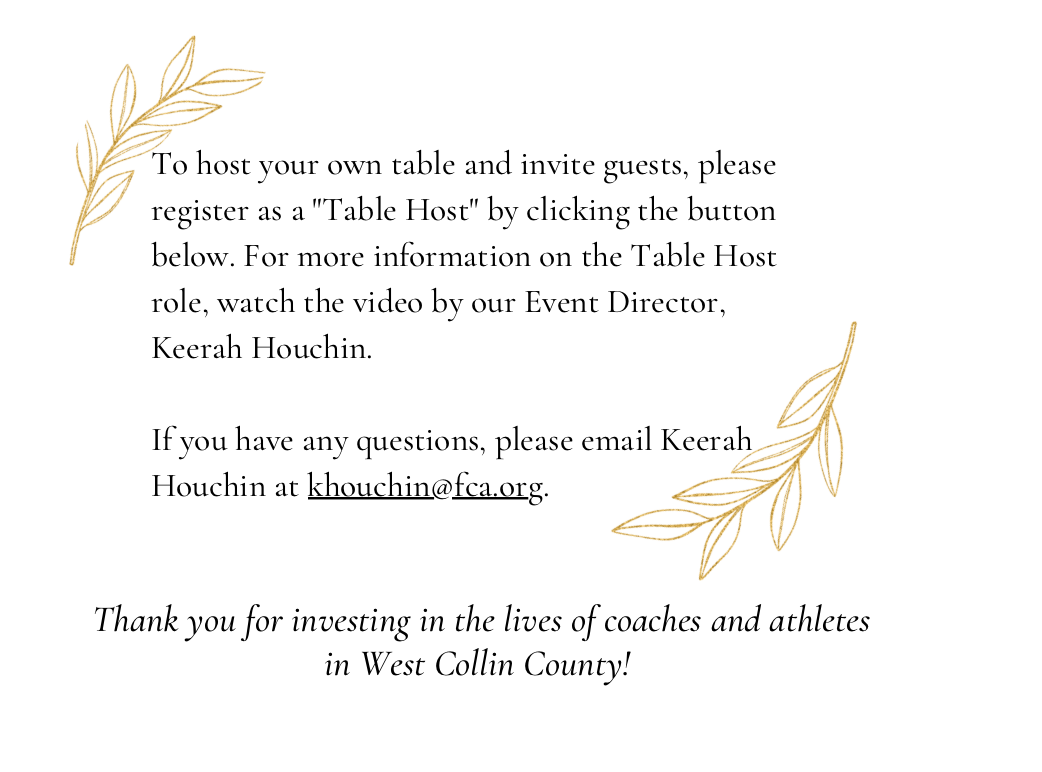 To host your own table and invite guests, please register as a "Table Host" by clicking the button below. For more information on the Table Host role, watch the video by our Event Director, Keerah Houchin.

If you have any questions, please email Keerah Houchin at khouchin@fca.org.

Thank you for investing in the lives of coaches and athletes in West Collin County!